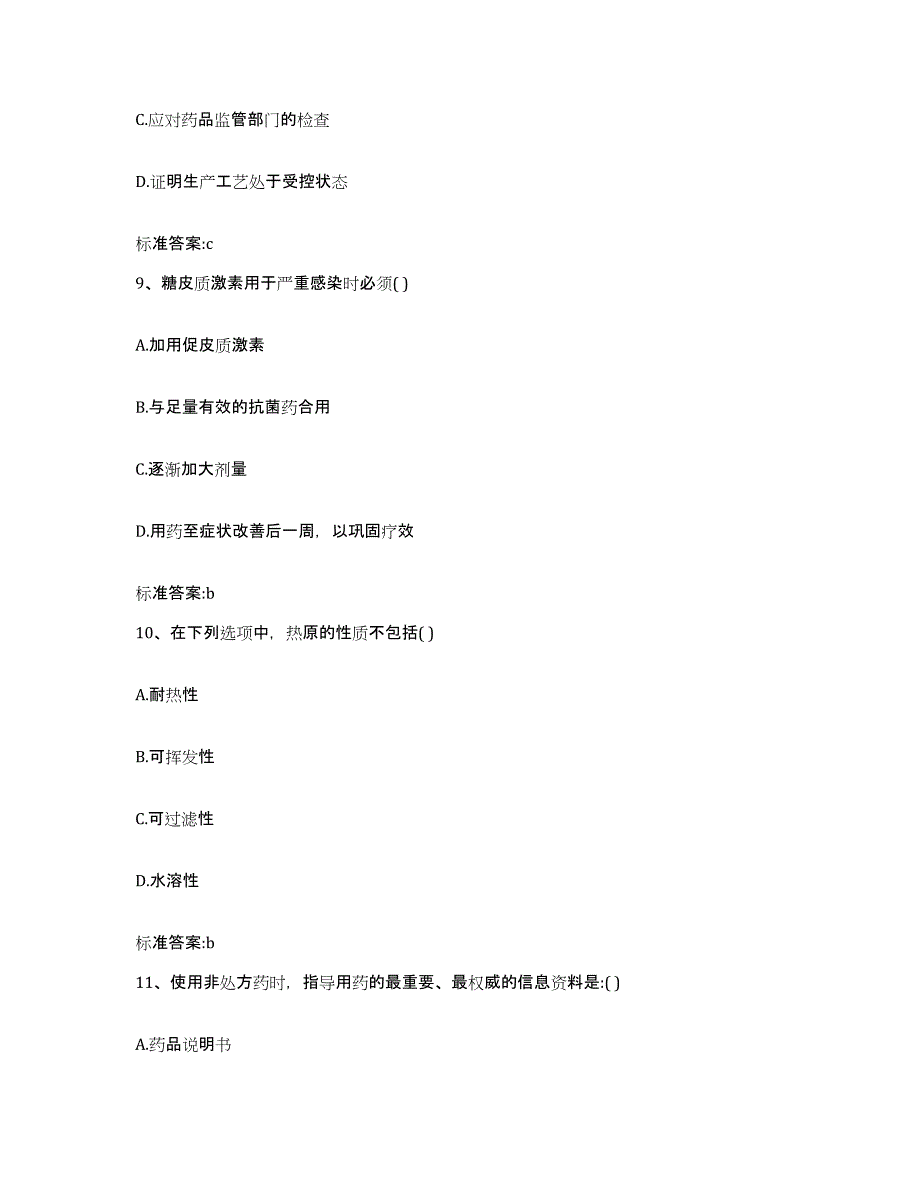 C.应对药品监管部门的检查

D.证明生产工艺处于受控状态

标准答案:c

9、糖皮质激素用于严重感染时必须( )

A.加用促皮质激素

B.与足量有效的抗菌药合用

C.逐渐加大剂量

D.用药至症状改善后一周，以巩固疗效

标准答案:b

10、在下列选项中，热原的性质不包括( )

A.耐热性

B.可挥发性

C.可过滤性

D.水溶性

标准答案:b

11、使用非处方药时，指导用药的最重要、最权威的信息资料是:( )

A.药品说明书